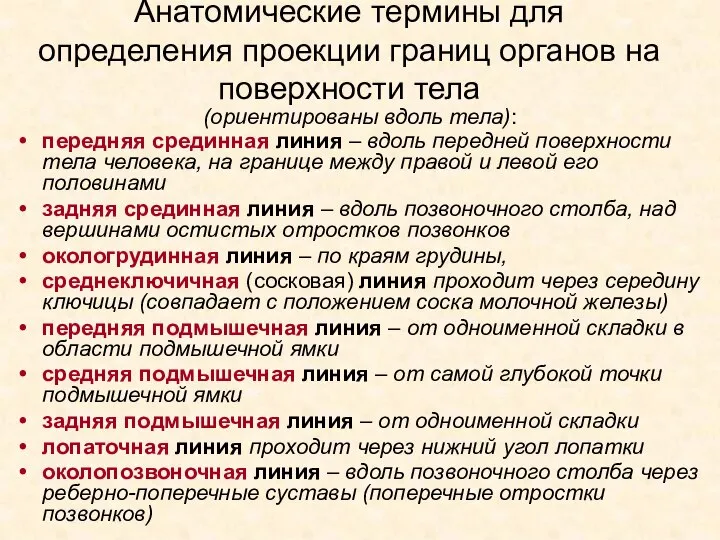 Анатомические термины для определения проекции границ органов на поверхности тела
(ориентированы вдоль тела):

• передняя срединная линия – вдоль передней поверхности тела человека, на границе между правой и левой его половинами
• задняя срединная линия – вдоль позвоночного столба, над вершинами остистых отростков позвонков
• окологрудинная линия – по краям грудины,
• среднеключичная (сосковая) линия проходит через середину ключицы (совпадает с положением соска молочной железы)
• передняя подмышечная линия – от одноименной складки в области подмышечной ямки
• средняя подмышечная линия – от самой глубокой точки подмышечной ямки
• задняя подмышечная линия – от одноименной складки
• лопаточная линия проходит через нижний угол лопатки
• околопозвоночная линия – вдоль позвоночного столба через реберно-поперечные суставы (поперечные отростки позвонков)